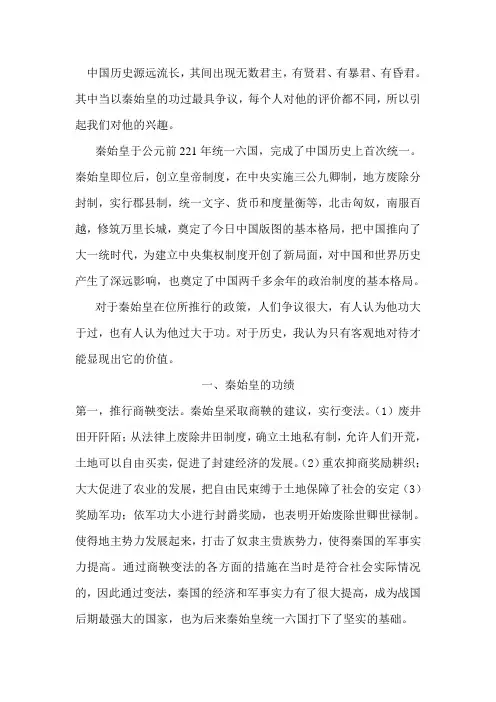 中国历史源远流长，其间出现无数君主，有贤君、有暴君、有昏君。其中当以秦始皇的功过最具争议，每个人对他的评价都不同，所以引起我们对他的兴趣。

秦始皇于公元前221年统一六国，完成了中国历史上首次统一。秦始皇即位后，创立皇帝制度，在中央实施三公九卿制，地方废除分封制，实行郡县制，统一文字、货币和度量衡等，北击匈奴，南服百越，修筑万里长城，奠定了今日中国版图的基本格局，把中国推向了大一统时代，为建立中央集权制度开创了新局面，对中国和世界历史产生了深远影响，也奠定了中国两千多余年的政治制度的基本格局。

对于秦始皇在位所推行的政策，人们争议很大，有人认为他功大于过，也有人认为他过大于功。对于历史，我认为只有客观地对待才能显现出它的价值。

一、秦始皇的功绩

第一，推行商鞅变法。秦始皇采取商鞅的建议，实行变法。（1）废井田开阡陌：从法律上废除井田制度，确立土地私有制，允许人们开荒，土地可以自由买卖，促进了封建经济的发展。（2）重农抑商奖励耕织：大大促进了农业的发展，把自由民束缚于土地保障了社会的安定（3）奖励军功：依军功大小进行封爵奖励，也表明开始废除世卿世禄制。使得地主势力发展起来，打击了奴隶主贵族势力，使得秦国的军事实力提高。通过商鞅变法的各方面的措施在当时是符合社会实际情况的，因此通过变法，秦国的经济和军事实力有了很大提高，成为战国后期最强大的国家，也为后来秦始皇统一六国打下了坚实的基础。